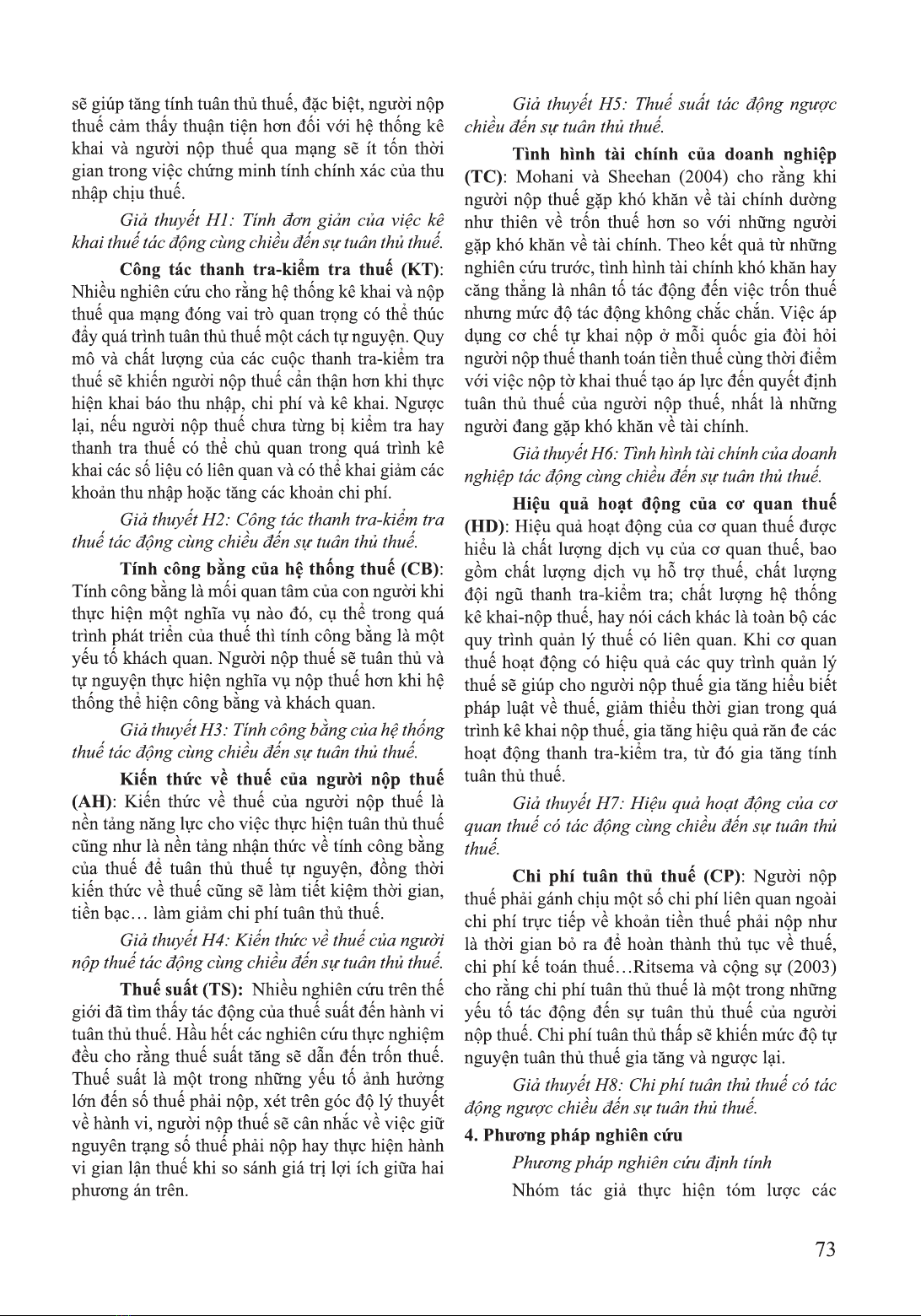 sẽ giúp tăng tính tuân thủ thuế, đặc biệt, người nộp thuế cảm thấy thuận tiện hơn đối với hệ thống kê khai và người nộp thuế qua mạng sẽ ít tốn thời gian trong việc chứng minh tính chính xác của thu nhập chịu thuế.

Giả thuyết H1: Tính đơn giản của việc kê khai thuế tác động cùng chiều đến sự tuân thủ thuế.

Công tác thanh tra-kiểm tra thuế (KT): Nhiều nghiên cứu cho rằng hệ thống kê khai và nộp thuế qua mạng đóng vai trò quan trọng có thể thúc đẩy quá trình tuân thủ thuế một cách tự nguyện. Quy mô và chất lượng của các cuộc thanh tra-kiểm tra thuế sẽ khiến người nộp thuế cẩn thận hơn khi thực hiện khai báo thu nhập, chi phí và kê khai. Ngược lại, nếu người nộp thuế chưa từng bị kiểm tra hay thanh tra thuế có thể chủ quan trong quá trình kê khai các số liệu có liên quan và có thể khai giảm các khoản thu nhập hoặc tăng các khoản chi phí.

Giả thuyết H2: Công tác thanh tra-kiểm tra thuế tác động cùng chiều đến sự tuân thủ thuế.

Tính công bằng của hệ thống thuế (CB): Tính công bằng là mối quan tâm của con người khi thực hiện một nghĩa vụ nào đó, cụ thể trong quá trình phát triển của thuế thì tính công bằng là một yếu tố khách quan. Người nộp thuế sẽ tuân thủ và tự nguyện thực hiện nghĩa vụ nộp thuế hơn khi hệ thống thể hiện công bằng và khách quan.

Giả thuyết H3: Tính công bằng của hệ thống thuế tác động cùng chiều đến sự tuân thủ thuế.

Kiến thức về thuế của người nộp thuế (AH): Kiến thức về thuế của người nộp thuế là nền tảng năng lực cho việc thực hiện tuân thủ thuế cũng như là nền tảng nhận thức về tính công bằng của thuế để tuân thủ thuế tự nguyện, đồng thời kiến thức về thuế cũng sẽ làm tiết kiệm thời gian, tiền bạc... làm giảm chi phí tuân thủ thuế.

Giả thuyết H4: Kiến thức về thuế của người nộp thuế tác động cùng chiều đến sự tuân thủ thuế.

Thuế suất (TS): Nhiều nghiên cứu trên thế giới đã tìm thấy tác động của thuế suất đến hành vi tuân thủ thuế. Hầu hết các nghiên cứu thực nghiệm đều cho rằng thuế suất tăng sẽ dẫn đến trốn thuế. Thuế suất là một trong những yếu tố ảnh hưởng lớn đến số thuế phải nộp, xét trên góc độ lý thuyết về hành vi, người nộp thuế sẽ cân nhắc về việc giữ nguyên trạng số thuế phải nộp hay thực hiện hành vi gian lận thuế khi so sánh giá trị lợi ích giữa hai phương án trên.

Giả thuyết H5: Thuế suất tác động ngược chiều đến sự tuân thủ thuế.

Tình hình tài chính của doanh nghiệp (TC): Mohani và Sheehan (2004) cho rằng khi người nộp thuế gặp khó khăn về tài chính dường như thiên về trốn thuế hơn so với những người gặp khó khăn về tài chính. Theo kết quả từ những nghiên cứu trước, tình hình tài chính khó khăn hay căng thẳng là nhân tố tác động đến việc trốn thuế nhưng mức độ tác động không chắc chắn. Việc áp dụng cơ chế tự khai nộp ở mỗi quốc gia đòi hỏi người nộp thuế thanh toán tiền thuế cùng thời điểm với việc nộp tờ khai thuế tạo áp lực đến quyết định tuân thủ thuế của người nộp thuế, nhất là những người đang gặp khó khăn về tài chính.

Giả thuyết H6: Tình hình tài chính của doanh nghiệp tác động cùng chiều đến sự tuân thủ thuế.

Hiệu quả hoạt động của cơ quan thuế (HD): Hiệu quả hoạt động của cơ quan thuế được hiểu là chất lượng dịch vụ của cơ quan thuế, bao gồm chất lượng dịch vụ hỗ trợ thuế, chất lượng đội ngũ thanh tra-kiểm tra; chất lượng hệ thống kê khai-nộp thuế, hay nói cách khác là toàn bộ các quy trình quản lý thuế có liên quan. Khi cơ quan thuế hoạt động có hiệu quả các quy trình quản lý thuế sẽ giúp cho người nộp thuế gia tăng hiểu biết pháp luật về thuế, giảm thiểu thời gian trong quá trình kê khai nộp thuế, gia tăng hiệu quả răn đe các hoạt động thanh tra-kiểm tra, từ đó gia tăng tính tuân thủ thuế.

Giả thuyết H7: Hiệu quả hoạt động của cơ quan thuế có tác động cùng chiều đến sự tuân thủ thuế.

Chi phí tuân thủ thuế (CP): Người nộp thuế phải gánh chịu một số chi phí liên quan ngoài chi phí trực tiếp về khoản tiền thuế phải nộp như là thời gian bỏ ra để hoàn thành thủ tục về thuế, chi phí kế toán thuế...Ritsema và cộng sự (2003) cho rằng chi phí tuân thủ thuế là một trong những yếu tố tác động đến sự tuân thủ thuế của người nộp thuế. Chi phí tuân thủ thấp sẽ khiến mức độ tự nguyện tuân thủ thuế gia tăng và ngược lại.

Giả thuyết H8: Chi phí tuân thủ thuế có tác động ngược chiều đến sự tuân thủ thuế.

4. Phương pháp nghiên cứu

Phương pháp nghiên cứu định tính

Nhóm tác giả thực hiện tóm lược các

73